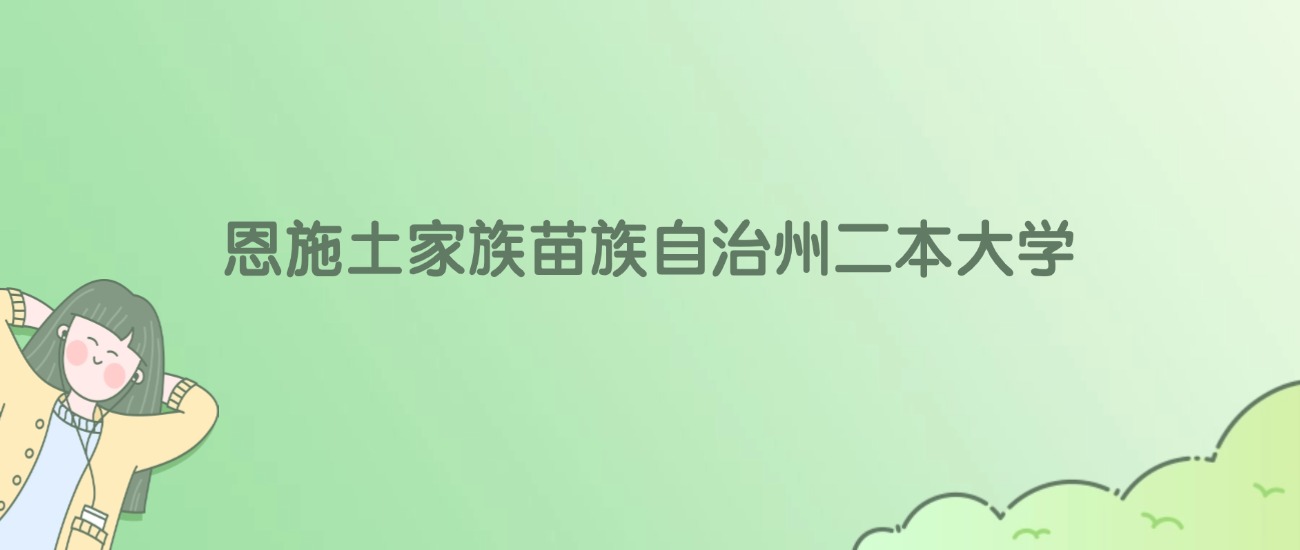 恩施土家族苗族自治州二本大学